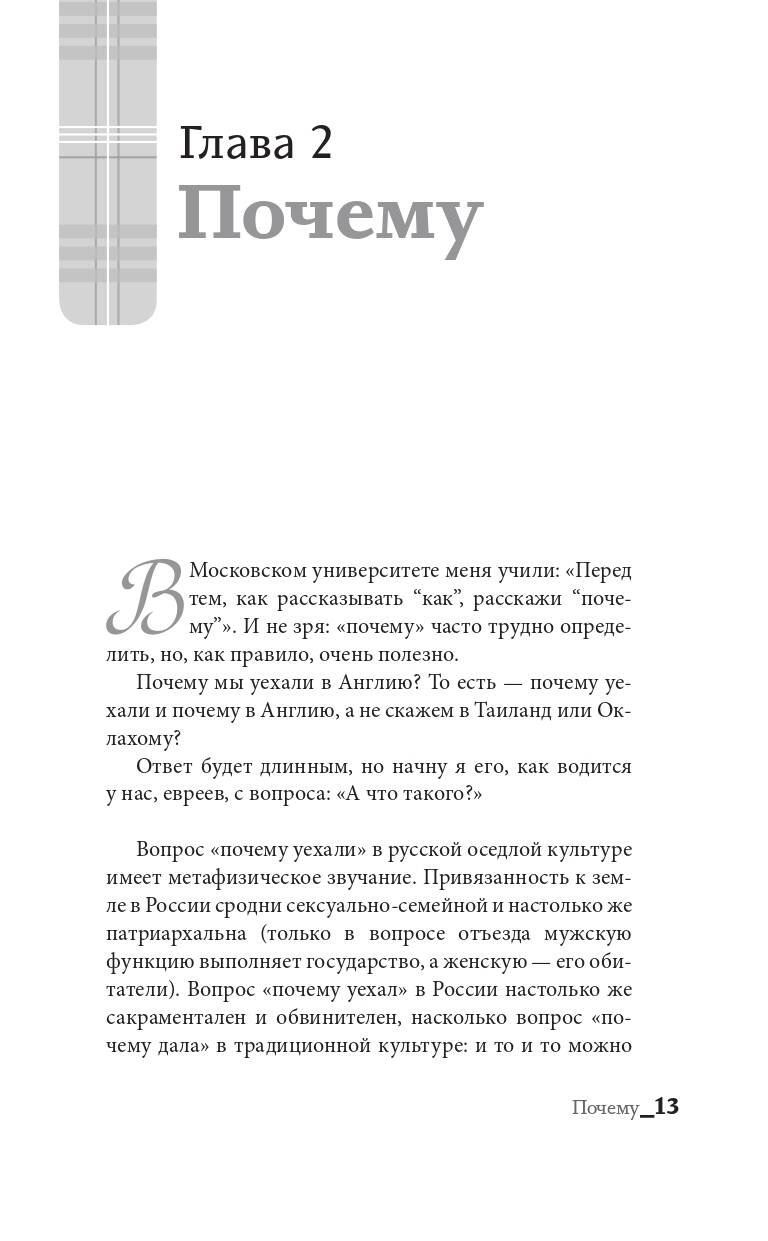 Глава 2
Почему

В Московском университете меня учили: «Перед тем, как рассказывать “как”, расскажи “почему”». И не зря: «почему» часто трудно определить, но, как правило, очень полезно.

Почему мы уехали в Англию? То есть — почему уехали и почему в Англию, а не скажем в Таиланд или Оклахому?

Ответ будет длинным, но начну я его, как водится у нас, евреев, с вопроса: «А что такого?»

Вопрос «почему уехали» в русской оседлой культуре имеет метафизическое звучание. Привязанность к земле в России сродни сексуально-семейной и настолько же патриархальна (только в вопросе отъезда мужскую функцию выполняет государство, а женскую — его обитатели). Вопрос «почему уехал» в России настолько же сакраментален и обвинителен, насколько вопрос «почему дала» в традиционной культуре: и то и то можно

Почему_13